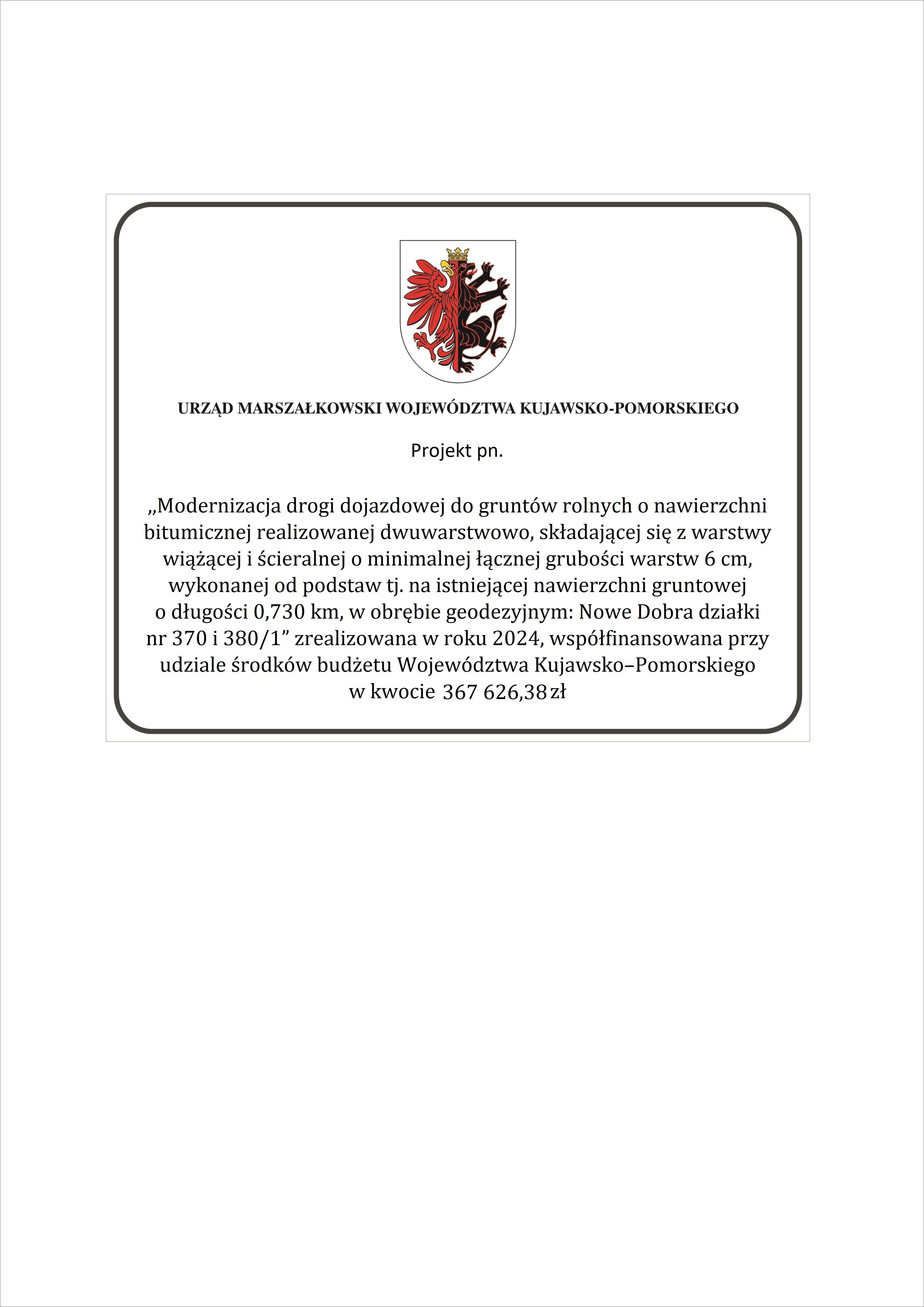 URZĄD MARSZAŁKOWSKI WOJEWÓDZTWA KUJAWSKO-POMORSKIEGO

Projekt pn.

„Modernizacja drogi dojazdowej do gruntów rolnych o nawierzchni bitumicznej realizowanej dwuwarstwowo, składającej się z warstwy wiążącej i ścieralnej o minimalnej łącznej grubości warstw 6 cm, wykonanej od podstaw tj. na istniejącej nawierzchni gruntowej o długości 0,730 km, w obrębie geodezyjnym: Nowe Dobra działki nr 370 i 380/1” zrealizowana w roku 2024, współfinansowana przy udziale środków budżetu Województwa Kujawsko–Pomorskiego w kwocie 367 626,38 zł